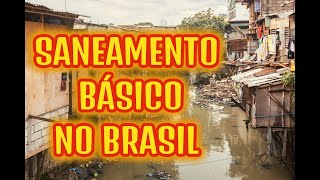 SANEAMENTO
BÁSICO
NO BRASIL